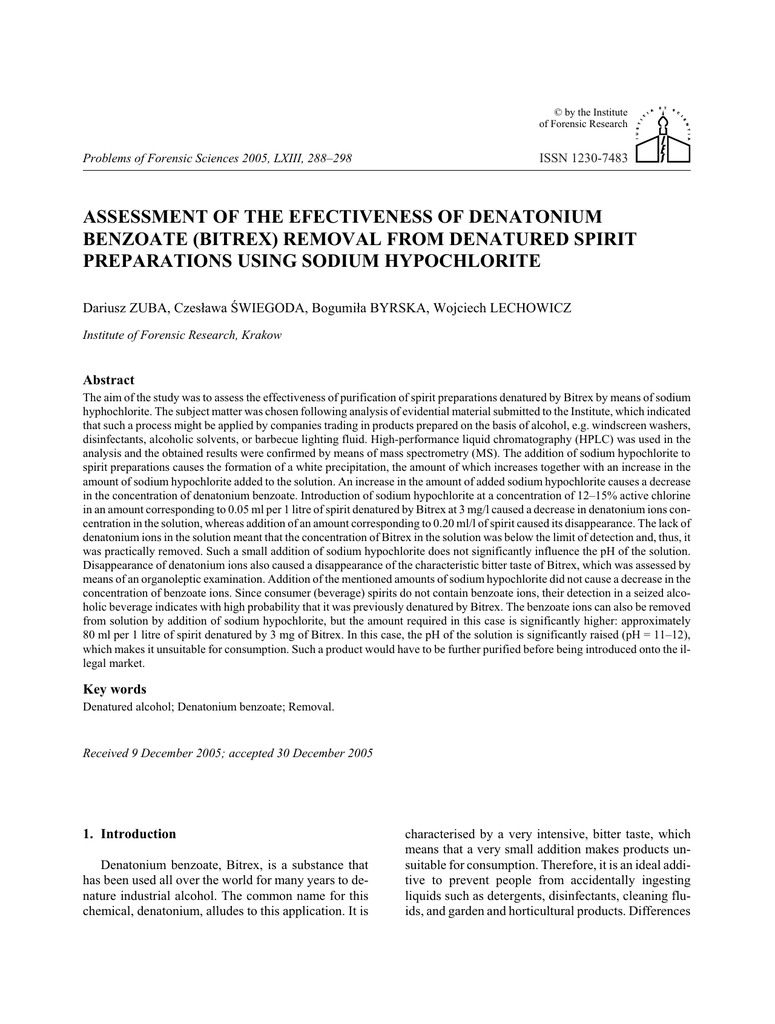 © by the Institute of Forensic Research

Problems of Forensic Sciences 2005, LXIII, 288–298

ISSN 1230-7483

ASSESSMENT OF THE EFECTIVENESS OF DENATONIUM BENZOATE (BITREX) REMOVAL FROM DENATURED SPIRIT PREPARATIONS USING SODIUM HYPOCHLORITE

Dariusz ZUBA, Czesława ŚWIEGODA, Bogumiła BYRSKA, Wojciech LECHOWICZ

Institute of Forensic Research, Krakow

Abstract

The aim of the study was to assess the effectiveness of purification of spirit preparations denatured by Bitrex by means of sodium hyphochlorite. The subject matter was chosen following analysis of evidential material submitted to the Institute, which indicated that such a process might be applied by companies trading in products prepared on the basis of alcohol, e.g. windscreen washers, disinfectants, alcoholic solvents, or barbecue lighting fluid. High-performance liquid chromatography (HPLC) was used in the analysis and the obtained results were confirmed by means of mass spectrometry (MS). The addition of sodium hypochlorite to spirit preparations causes the formation of a white precipitation, the amount of which increases together with an increase in the amount of sodium hypochlorite added to the solution. An increase in the amount of added sodium hypochlorite causes a decrease in the concentration of denatonium benzoate. Introduction of sodium hypochlorite at a concentration of 12–15% active chlorine in an amount corresponding to 0.05 ml per 1 litre of spirit denatured by Bitrex at 3 mg/l caused a decrease in denatonium ions concentration in the solution, whereas addition of an amount corresponding to 0.20 ml/l of spirit caused its disappearance. The lack of denatonium ions in the solution meant that the concentration of Bitrex in the solution was below the limit of detection and, thus, it was practically removed. Such a small addition of sodium hypochlorite does not significantly influence the pH of the solution. Disappearance of denatonium ions also caused a disappearance of the characteristic bitter taste of Bitrex, which was assessed by means of an organoleptic examination. Addition of the mentioned amounts of sodium hypochlorite did not cause a decrease in the concentration of benzoate ions. Since consumer (beverage) spirits do not contain benzoate ions, their detection in a seized alcoholic beverage indicates with high probability that it was previously denatured by Bitrex. The benzoate ions can also be removed from solution by addition of sodium hypochlorite, but the amount required in this case is significantly higher: approximately 80 ml per 1 litre of spirit denatured by 3 mg of Bitrex. In this case, the pH of the solution is significantly raised (pH = 11–12), which makes it unsuitable for consumption. Such a product would have to be further purified before being introduced onto the illegal market.

Key words

Denatured alcohol; Denatonium benzoate; Removal.

Received 9 December 2005; accepted 30 December 2005

1. Introduction

Denatonium benzoate, Bitrex, is a substance that has been used all over the world for many years to denature industrial alcohol. The common name for this chemical, denatonium, alludes to this application. It is characterised by a very intensive, bitter taste, which means that a very small addition makes products unsuitable for consumption. Therefore, it is an ideal additive to prevent people from accidentally ingesting liquids such as detergents, disinfectants, cleaning fluids, and garden and horticultural products. Differences